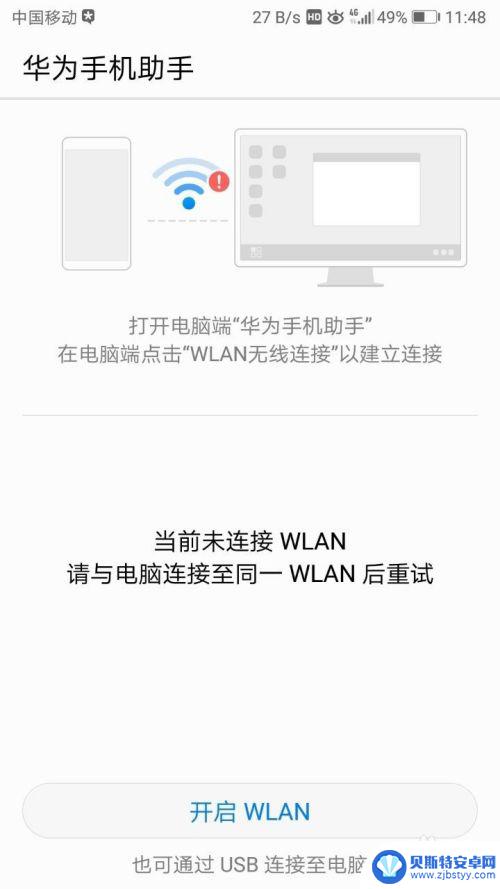 中国移动 27 B/s HD 4G 49% 11:48

华为手机助手

打开电脑端“华为手机助手”
在电脑端点击“WLAN无线连接”以建立连接

当前未连接 WLAN
请与电脑连接至同一 WLAN 后重试

开启 WLAN

也可通过 USB 连接至电脑

贝斯特安卓网
www.zjbstyy.com